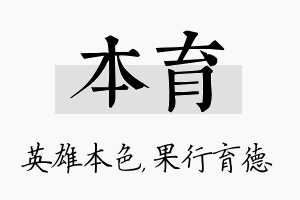 本育

英雄本色，果行育德